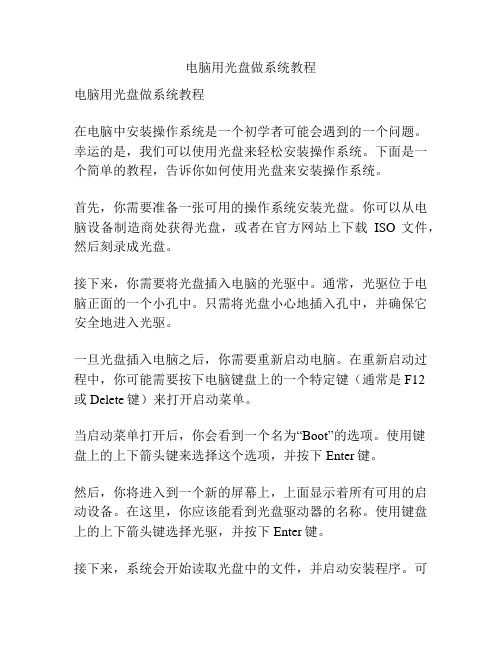 电脑用光盘做系统教程

电脑用光盘做系统教程

在电脑中安装操作系统是一个初学者可能会遇到的一个问题。幸运的是，我们可以使用光盘来轻松安装操作系统。下面是一个简单的教程，告诉你如何使用光盘来安装操作系统。

首先，你需要准备一张可用的操作系统安装光盘。你可以从电脑设备制造商处获得光盘，或者在官方网站上下载 ISO 文件，然后刻录成光盘。

接下来，你需要将光盘插入电脑的光驱中。通常，光驱位于电脑正面的一个小孔中。只需将光盘小心地插入孔中，并确保它安全地进入光驱。

一旦光盘插入电脑之后，你需要重新启动电脑。在重新启动过程中，你可能需要按下电脑键盘上的一个特定键（通常是 F12 或 Delete 键）来打开启动菜单。

当启动菜单打开后，你会看到一个名为“Boot”的选项。使用键盘上的上下箭头键来选择这个选项，并按下 Enter 键。

然后，你将进入到一个新的屏幕上，上面显示着所有可用的启动设备。在这里，你应该能看到光盘驱动器的名称。使用键盘上的上下箭头键选择光驱，并按下 Enter 键。

接下来，系统会开始读取光盘中的文件，并启动安装程序。可